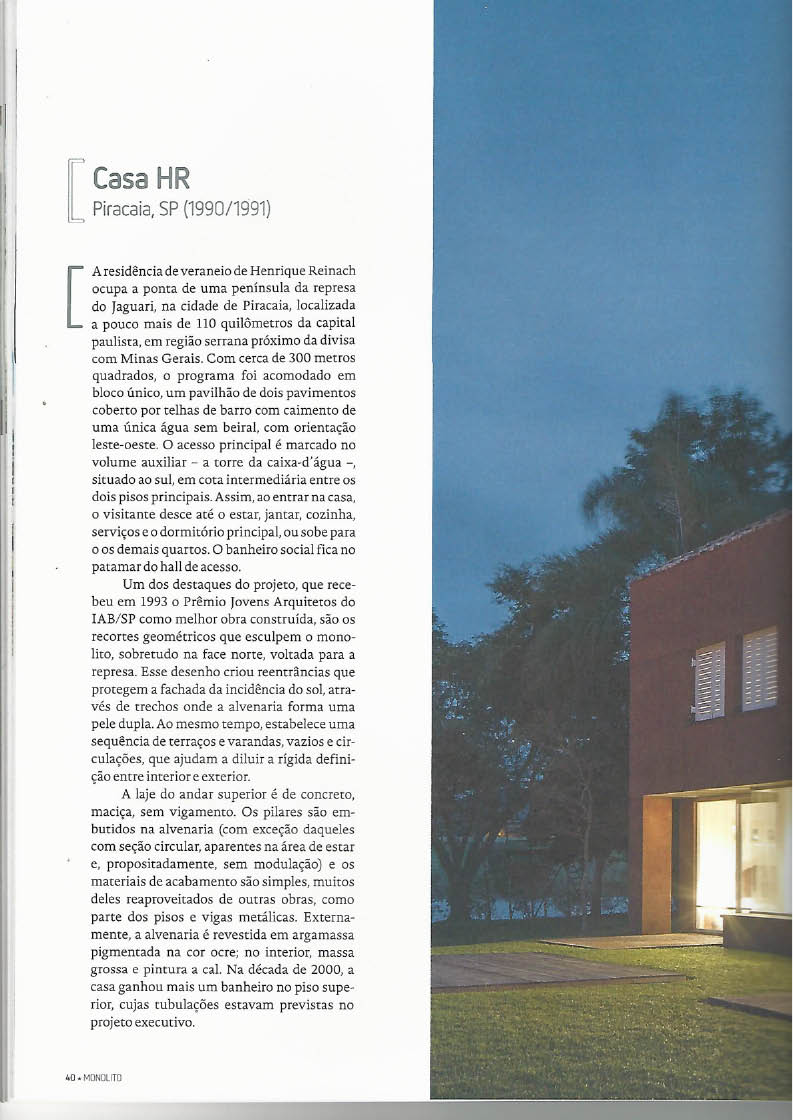 Casa HR
Piracaia, SP (1990/1991)

A residência de veraneio de Henrique Reinach ocupa a ponta de uma península da represa do Jaguari, na cidade de Piracaia, localizada a pouco mais de 110 quilômetros da capital paulista, em região serrana próximo da divisa com Minas Gerais. Com cerca de 300 metros quadrados, o programa foi acomodado em bloco único, um pavilhão de dois pavimentos coberto por telhas de barro com caimento de uma única água sem beiral, com orientação leste-oeste. O acesso principal é marcado no volume auxiliar – a torre da caixa-d'água –, situado ao sul, em cota intermediária entre os dois pisos principais. Assim, ao entrar na casa, o visitante desce até o estar, jantar, cozinha, serviços e o dormitório principal, ou sobe para o os demais quartos. O banheiro social fica no patamar do hall de acesso.

Um dos destaques do projeto, que recebeu em 1993 o Prêmio Jovens Arquitetos do IAB/SP como melhor obra construída, são os recortes geométricos que esculpem o monolito, sobretudo na face norte, voltada para a represa. Esse desenho criou reentrâncias que protegem a fachada da incidência do sol, através de trechos onde a alvenaria forma uma pele dupla. Ao mesmo tempo, estabelece uma sequência de terraços e varandas, vazios e circulações, que ajudam a diluir a rígida definição entre interior e exterior.

A laje do andar superior é de concreto, maciça, sem vigamento. Os pilares são embutidos na alvenaria (com exceção daqueles com seção circular, aparentes na área de estar e, propositadamente, sem modulação) e os materiais de acabamento são simples, muitos deles reaproveitados de outras obras, como parte dos pisos e vigas metálicas. Externamente, a alvenaria é revestida em argamassa pigmentada na cor ocre; no interior, massa grossa e pintura a cal. Na década de 2000, a casa ganhou mais um banheiro no piso superior, cujas tubulações estavam previstas no projeto executivo.

40 • MONOLITO